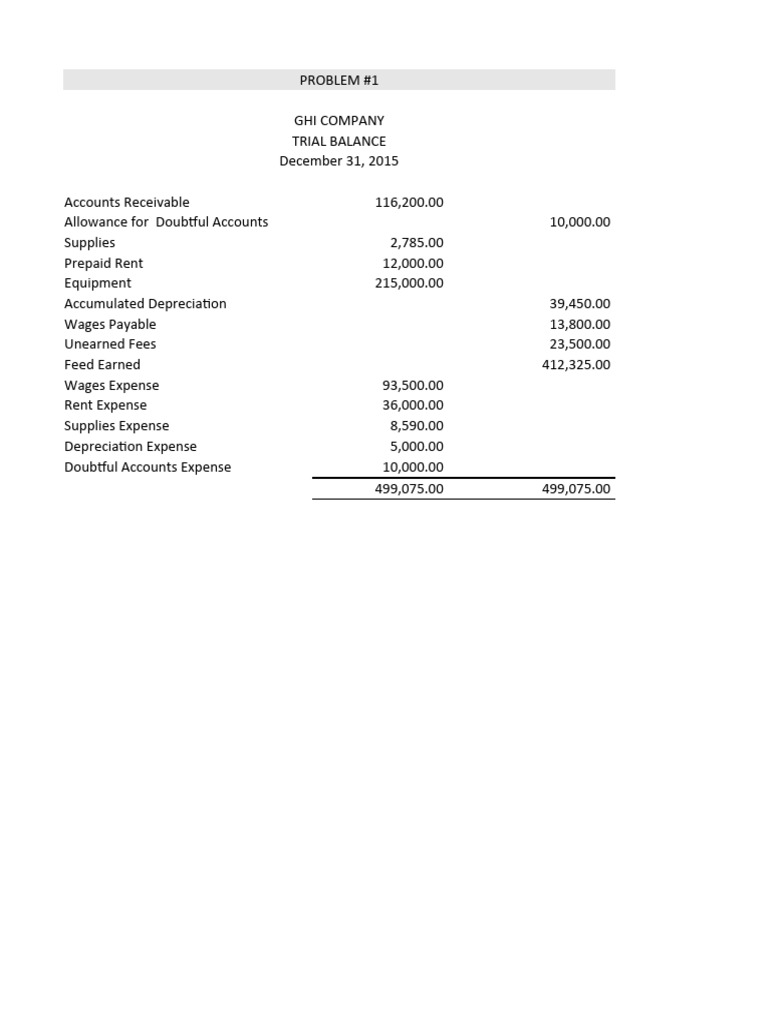 PROBLEM #1

GHI COMPANY
TRIAL BALANCE
December 31, 2015

| | | |
|---|---|---|
| Accounts Receivable | 116,200.00 | |
| Allowance for Doubtful Accounts | | 10,000.00 |
| Supplies | 2,785.00 | |
| Prepaid Rent | 12,000.00 | |
| Equipment | 215,000.00 | |
| Accumulated Depreciation | | 39,450.00 |
| Wages Payable | | 13,800.00 |
| Unearned Fees | | 23,500.00 |
| Feed Earned | | 412,325.00 |
| Wages Expense | 93,500.00 | |
| Rent Expense | 36,000.00 | |
| Supplies Expense | 8,590.00 | |
| Depreciation Expense | 5,000.00 | |
| Doubtful Accounts Expense | 10,000.00 | |
| | 499,075.00 | 499,075.00 |